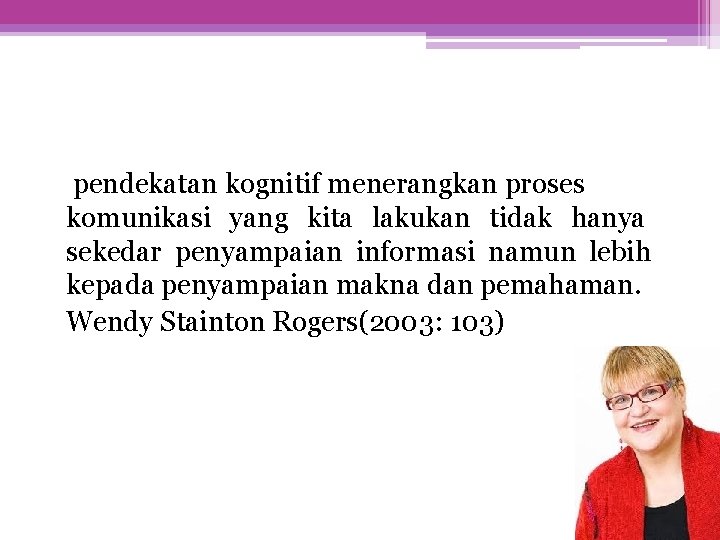 pendekatan kognitif menerangkan proses komunikasi yang kita lakukan tidak hanya sekedar penyampaian informasi namun lebih kepada penyampaian makna dan pemahaman.

Wendy Stainton Rogers(2003: 103)